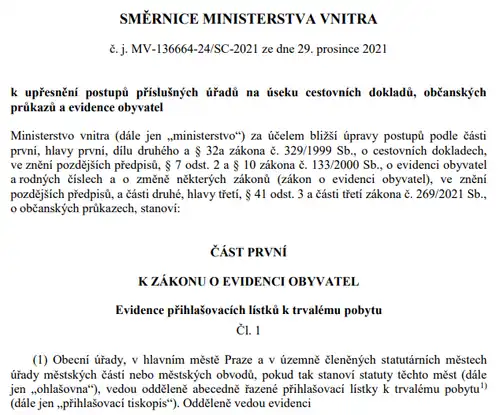 SMĚRNICE MINISTERSTVA VNITRA

č. j. MV-136664-24/SC-2021 ze dne 29. prosince 2021

k upřesnění postupů příslušných úřadů na úseku cestovních dokladů, občanských průkazů a evidence obyvatel

Ministerstvo vnitra (dále jen „ministerstvo“) za účelem bližší úpravy postupů podle části první, hlavy první, dílu druhého a § 32a zákona č. 329/1999 Sb., o cestovních dokladech, ve znění pozdějších předpisů, § 7 odst. 2 a § 10 zákona č. 133/2000 Sb., o evidenci obyvatel a rodných číslech a o změně některých zákonů (zákon o evidenci obyvatel), ve znění pozdějších předpisů, a části druhé, hlavy třetí, § 41 odst. 3 a části třetí zákona č. 269/2021 Sb., o občanských průkazech, stanoví:

ČÁST PRVNÍ

K ZÁKONU O EVIDENCI OBYVATEL

Evidence přihlašovacích lístků k trvalému pobytu

Čl. 1

(1) Obecní úřady, v hlavním městě Praze a v územně členěných statutárních městech úřady městských částí nebo městských obvodů, pokud tak stanoví statuty těchto měst (dále jen „ohlašovna“), vedou odděleně abecedně řazené přihlašovací lístky k trvalému pobytu$^{1)}$ (dále jen „přihlašovací tiskopis“). Odděleně vedou evidenci